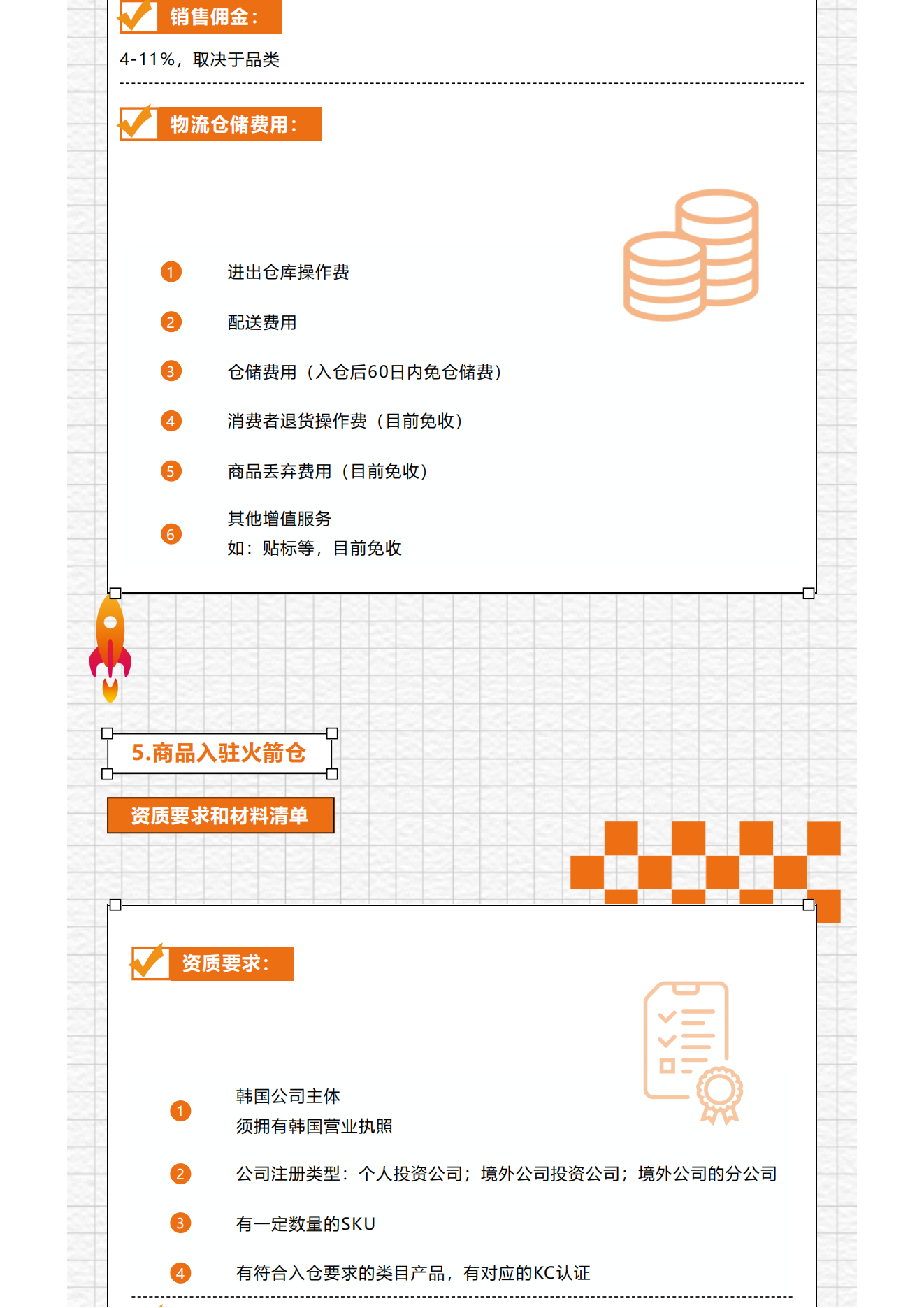 销售佣金：

4-11%，取决于品类

物流仓储费用：

1 进出仓库操作费

2 配送费用

3 仓储费用（入仓后60日内免仓储费）

4 消费者退货操作费（目前免收）

5 商品丢弃费用（目前免收）

6 其他增值服务
如：贴标等，目前免收

5.商品入驻火箭仓

资质要求和材料清单

资质要求：

1 韩国公司主体
须拥有韩国营业执照

2 公司注册类型：个人投资公司；境外公司投资公司；境外公司的分公司

3 有一定数量的SKU

4 有符合入仓要求的类目产品，有对应的KC认证